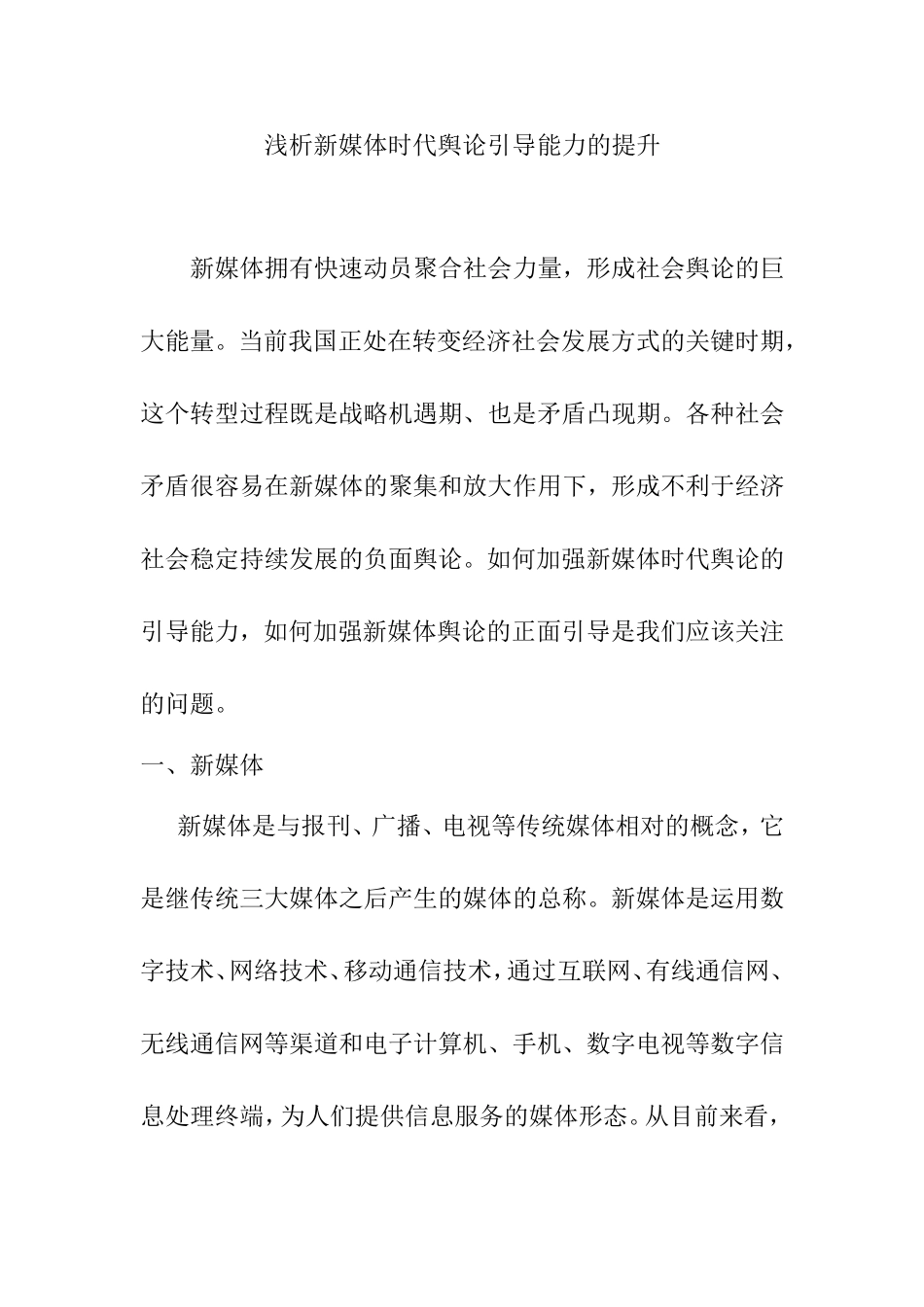 浅析新媒体时代舆论引导能力的提升

新媒体拥有快速动员聚合社会力量，形成社会舆论的巨大能量。当前我国正处在转变经济社会发展方式的关键时期，这个转型过程既是战略机遇期、也是矛盾凸现期。各种社会矛盾很容易在新媒体的聚集和放大作用下，形成不利于经济社会稳定持续发展的负面舆论。如何加强新媒体时代舆论的引导能力，如何加强新媒体舆论的正面引导是我们应该关注的问题。

一、新媒体

新媒体是与报刊、广播、电视等传统媒体相对的概念，它是继传统三大媒体之后产生的媒体的总称。新媒体是运用数字技术、网络技术、移动通信技术，通过互联网、有线通信网、无线通信网等渠道和电子计算机、手机、数字电视等数字信息处理终端，为人们提供信息服务的媒体形态。从目前来看，